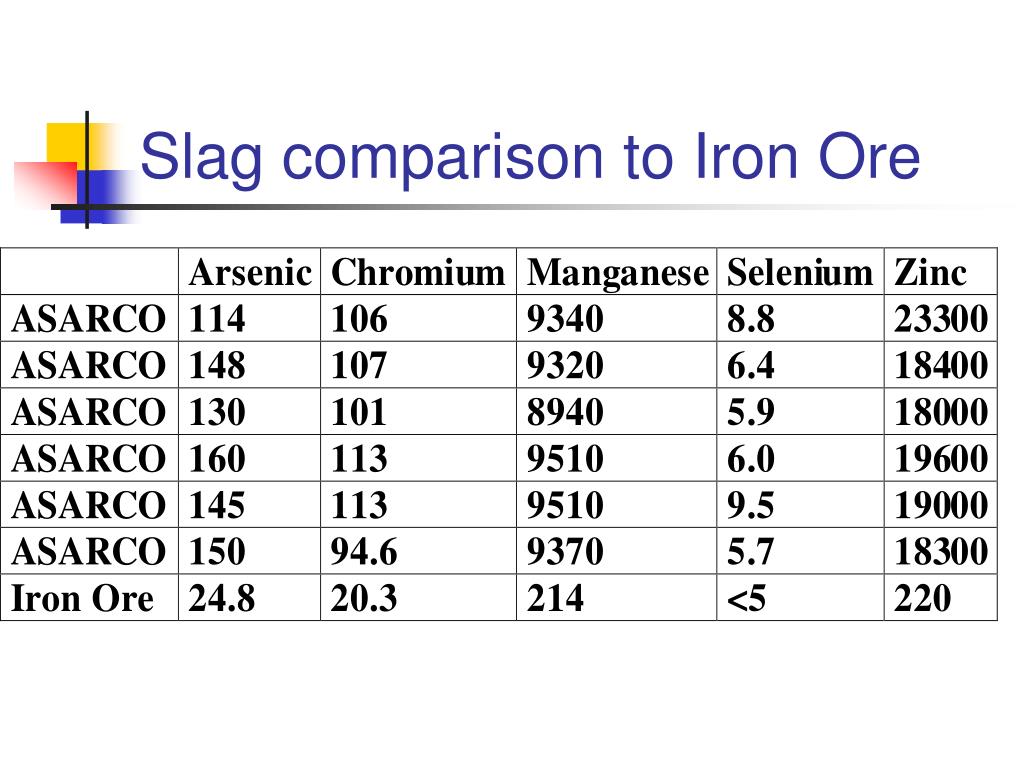 Slag comparison to Iron Ore

| | Arsenic | Chromium | Manganese | Selenium | Zinc |
|---|---|---|---|---|---|
| ASARCO | 114 | 106 | 9340 | 8.8 | 23300 |
| ASARCO | 148 | 107 | 9320 | 6.4 | 18400 |
| ASARCO | 130 | 101 | 8940 | 5.9 | 18000 |
| ASARCO | 160 | 113 | 9510 | 6.0 | 19600 |
| ASARCO | 145 | 113 | 9510 | 9.5 | 19000 |
| ASARCO | 150 | 94.6 | 9370 | 5.7 | 18300 |
| Iron Ore | 24.8 | 20.3 | 214 | <5 | 220 |